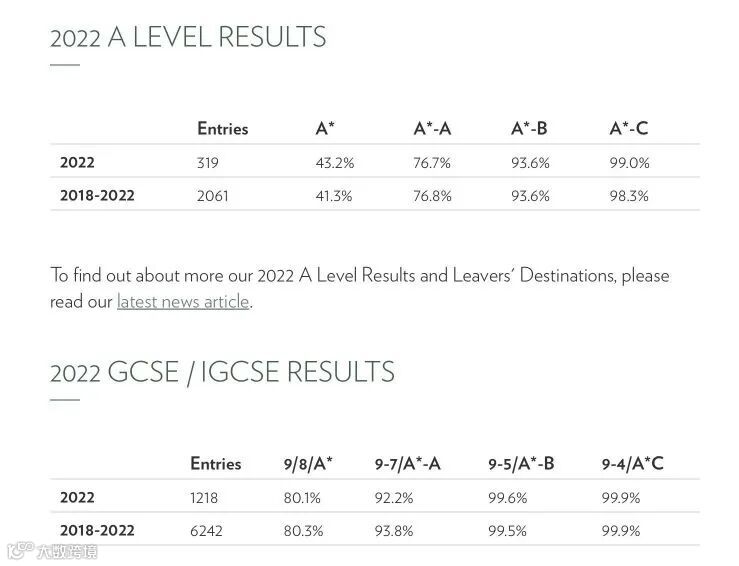 2022 A LEVEL RESULTS

|  | Entries | A* | A*-A | A*-B | A*-C |
|---|---|---|---|---|---|
| 2022 | 319 | 43.2% | 76.7% | 93.6% | 99.0% |
| 2018-2022 | 2061 | 41.3% | 76.8% | 93.6% | 98.3% |

To find out about more our 2022 A Level Results and Leavers' Destinations, please read our latest news article.

2022 GCSE / IGCSE RESULTS

|  | Entries | 9/8/A* | 9-7/A*-A | 9-5/A*-B | 9-4/A*C |
|---|---|---|---|---|---|
| 2022 | 1218 | 80.1% | 92.2% | 99.6% | 99.9% |
| 2018-2022 | 6242 | 80.3% | 93.8% | 99.5% | 99.9% |

大数跨境